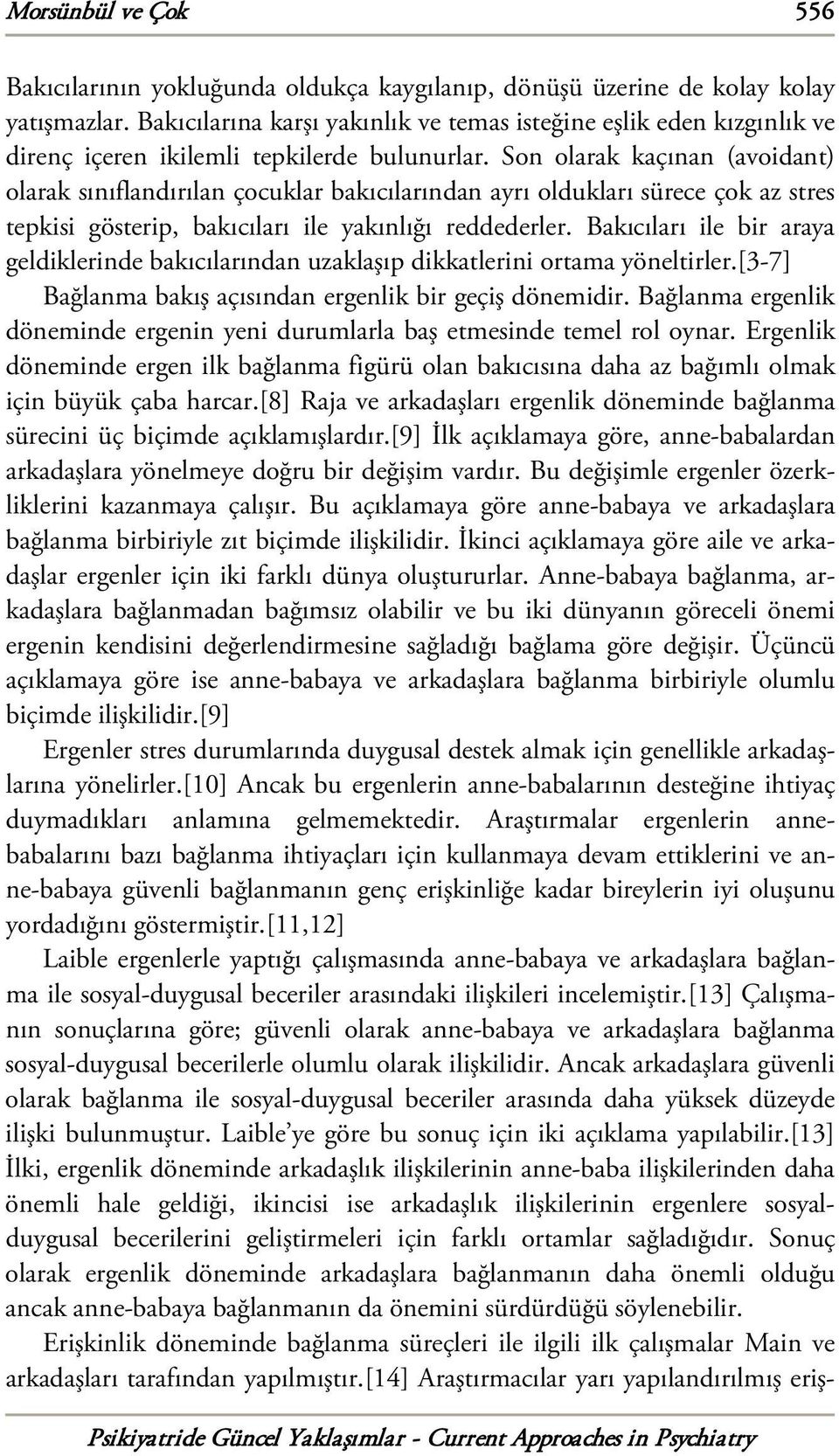 Morsünbül ve Çok 556

Bakıcılarının yokluğunda oldukça kaygılanıp, dönüşü üzerine de kolay kolay yatışmazlar. Bakıcılarına karşı yakınlık ve temas isteğine eşlik eden kızgınlık ve direnç içeren ikilemli tepkilerde bulunurlar. Son olarak kaçınan (avoidant) olarak sınıflandırılan çocuklar bakıcılarından ayrı oldukları sürece çok az stres tepkisi gösterip, bakıcıları ile yakınlığı reddederler. Bakıcıları ile bir araya geldiklerinde bakıcılarından uzaklaşıp dikkatlerini ortama yöneltirler.[3-7]

Bağlanma bakış açısından ergenlik bir geçiş dönemidir. Bağlanma ergenlik döneminde ergenin yeni durumlarla baş etmesinde temel rol oynar. Ergenlik döneminde ergen ilk bağlanma figürü olan bakıcısına daha az bağımlı olmak için büyük çaba harcar.[8] Raja ve arkadaşları ergenlik döneminde bağlanma sürecini üç biçimde açıklamışlardır.[9] İlk açıklamaya göre, anne-babalardan arkadaşlara yönelmeye doğru bir değişim vardır. Bu değişimle ergenler özerkliklerini kazanmaya çalışır. Bu açıklamaya göre anne-babaya ve arkadaşlara bağlanma birbiriyle zıt biçimde ilişkilidir. İkinci açıklamaya göre aile ve arkadaşlar ergenler için iki farklı dünya oluştururlar. Anne-babaya bağlanma, arkadaşlara bağlanmadan bağımsız olabilir ve bu iki dünyanın göreceli önemi ergenin kendisini değerlendirmesine sağladığı bağlama göre değişir. Üçüncü açıklamaya göre ise anne-babaya ve arkadaşlara bağlanma birbiriyle olumlu biçimde ilişkilidir.[9]

Ergenler stres durumlarında duygusal destek almak için genellikle arkadaşlarına yönelirler.[10] Ancak bu ergenlerin anne-babalarının desteğine ihtiyaç duymadıkları anlamına gelmemektedir. Araştırmalar ergenlerin anne-babalarını bazı bağlanma ihtiyaçları için kullanmaya devam ettiklerini ve anne-babaya güvenli bağlanmanın genç erişkinliğe kadar bireylerin iyi oluşunu yordadığını göstermiştir.[11,12]

Laible ergenlerle yaptığı çalışmasında anne-babaya ve arkadaşlara bağlanma ile sosyal-duygusal beceriler arasındaki ilişkileri incelemiştir.[13] Çalışmanın sonuçlarına göre; güvenli olarak anne-babaya ve arkadaşlara bağlanma sosyal-duygusal becerilerle olumlu olarak ilişkilidir. Ancak arkadaşlara güvenli olarak bağlanma ile sosyal-duygusal beceriler arasında daha yüksek düzeyde ilişki bulunmuştur. Laible’ye göre bu sonuç için iki açıklama yapılabilir.[13] İlki, ergenlik döneminde arkadaşlık ilişkilerinin anne-baba ilişkilerinden daha önemli hale geldiği, ikincisi ise arkadaşlık ilişkilerinin ergenlere sosyal-duygusal becerilerini geliştirmeleri için farklı ortamlar sağladığıdır. Sonuç olarak ergenlik döneminde arkadaşlara bağlanmanın daha önemli olduğu ancak anne-babaya bağlanmanın da önemini sürdürdüğü söylenebilir.

Erişkinlik döneminde bağlanma süreçleri ile ilgili ilk çalışmalar Main ve arkadaşları tarafından yapılmıştır.[14] Araştırmacılar yarı yapılandırılmış eriş-

Psikiyatride Güncel Yaklaşımlar - Current Approaches in Psychiatry